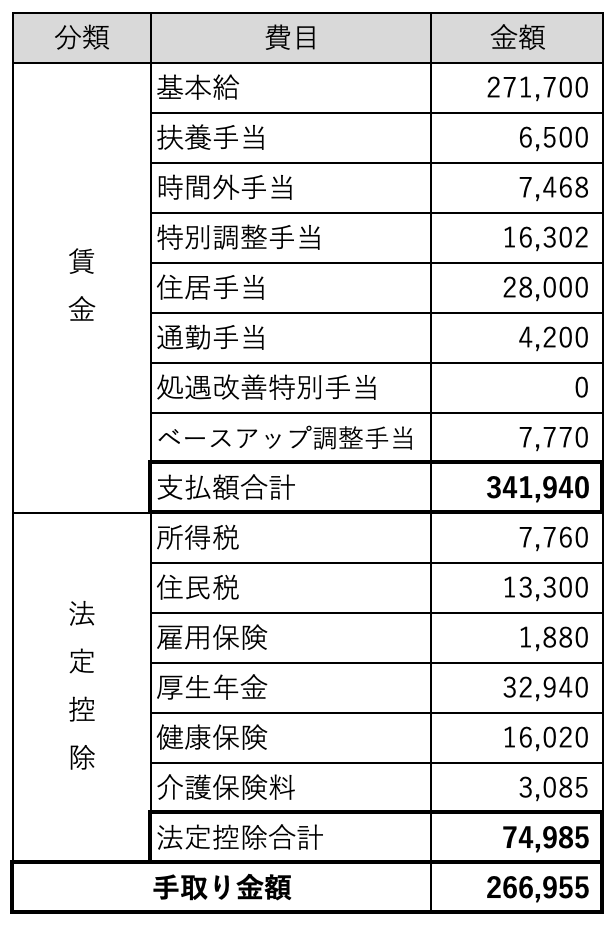 | 分類 | 費目 | 金額 |
|---|---|---|
| 賃金 | 基本給 | 271,700 |
| | 扶養手当 | 6,500 |
| | 時間外手当 | 7,468 |
| | 特別調整手当 | 16,302 |
| | 住居手当 | 28,000 |
| | 通勤手当 | 4,200 |
| | 処遇改善特別手当 | 0 |
| | ベースアップ調整手当 | 7,770 |
| | 支払額合計 | 341,940 |
| 法定控除 | 所得税 | 7,760 |
| | 住民税 | 13,300 |
| | 雇用保険 | 1,880 |
| | 厚生年金 | 32,940 |
| | 健康保険 | 16,020 |
| | 介護保険料 | 3,085 |
| | 法定控除合計 | 74,985 |
| 手取り金額 | | 266,955 |